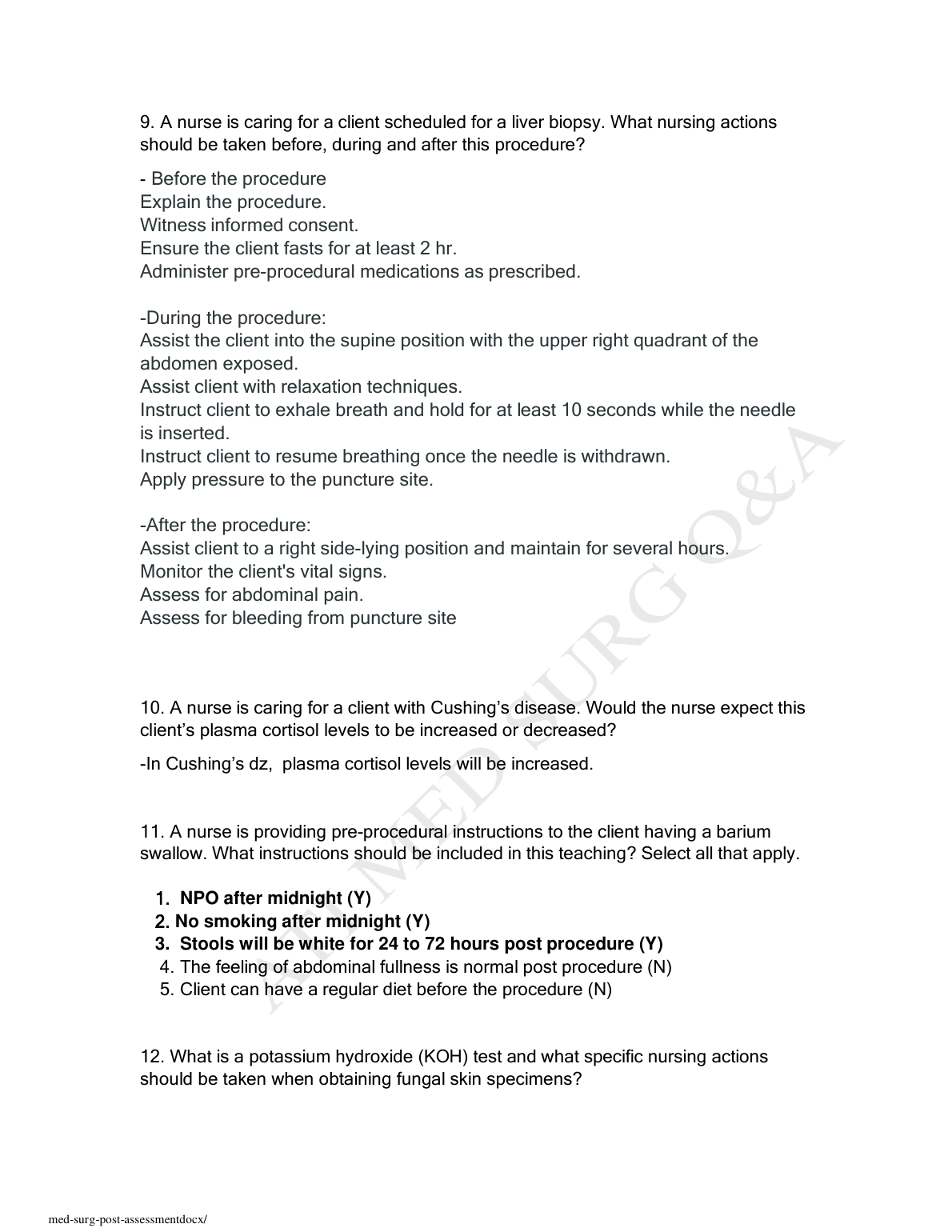 9. A nurse is caring for a client scheduled for a liver biopsy. What nursing actions should be taken before, during and after this procedure?

- Before the procedure
Explain the procedure.
Witness informed consent.
Ensure the client fasts for at least 2 hr.
Administer pre-procedural medications as prescribed.

-During the procedure:
Assist the client into the supine position with the upper right quadrant of the abdomen exposed.
Assist client with relaxation techniques.
Instruct client to exhale breath and hold for at least 10 seconds while the needle is inserted.
Instruct client to resume breathing once the needle is withdrawn.
Apply pressure to the puncture site.

-After the procedure:
Assist client to a right side-lying position and maintain for several hours.
Monitor the client's vital signs.
Assess for abdominal pain.
Assess for bleeding from puncture site

10. A nurse is caring for a client with Cushing's disease. Would the nurse expect this client's plasma cortisol levels to be increased or decreased?

-In Cushing's dz, plasma cortisol levels will be increased.

11. A nurse is providing pre-procedural instructions to the client having a barium swallow. What instructions should be included in this teaching? Select all that apply.

1. NPO after midnight (Y)
2. No smoking after midnight (Y)
3. Stools will be white for 24 to 72 hours post procedure (Y)
4. The feeling of abdominal fullness is normal post procedure (N)
5. Client can have a regular diet before the procedure (N)

12. What is a potassium hydroxide (KOH) test and what specific nursing actions should be taken when obtaining fungal skin specimens?

ATI MED SURG Q&A

med-surg-post-assessmentdocx/